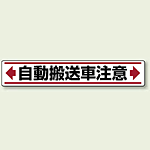 自動搬送車注意